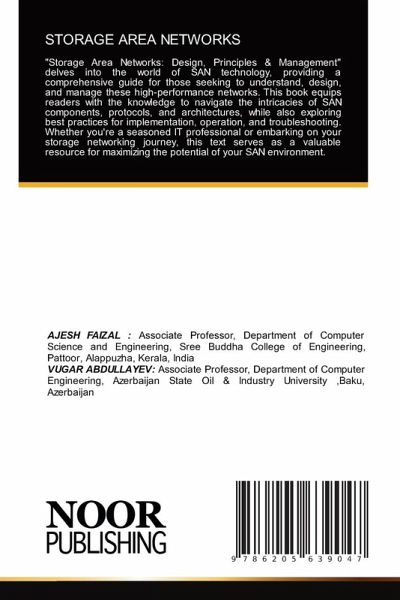 STORAGE AREA NETWORKS

"Storage Area Networks: Design, Principles & Management" delves into the world of SAN technology, providing a comprehensive guide for those seeking to understand, design, and manage these high-performance networks. This book equips readers with the knowledge to navigate the intricacies of SAN components, protocols, and architectures, while also exploring best practices for implementation, operation, and troubleshooting. Whether you're a seasoned IT professional or embarking on your storage networking journey, this text serves as a valuable resource for maximizing the potential of your SAN environment.

AJESH FAIZAL : Associate Professor, Department of Computer Science and Engineering, Sree Buddha College of Engineering, Pattoor, Alappuzha, Kerala, India
VUGAR ABDULLAYEV: Associate Professor, Department of Computer Engineering, Azerbaijan State Oil & Industry University ,Baku, Azerbaijan

NOOR
PUBLISHING

9 786205 639047